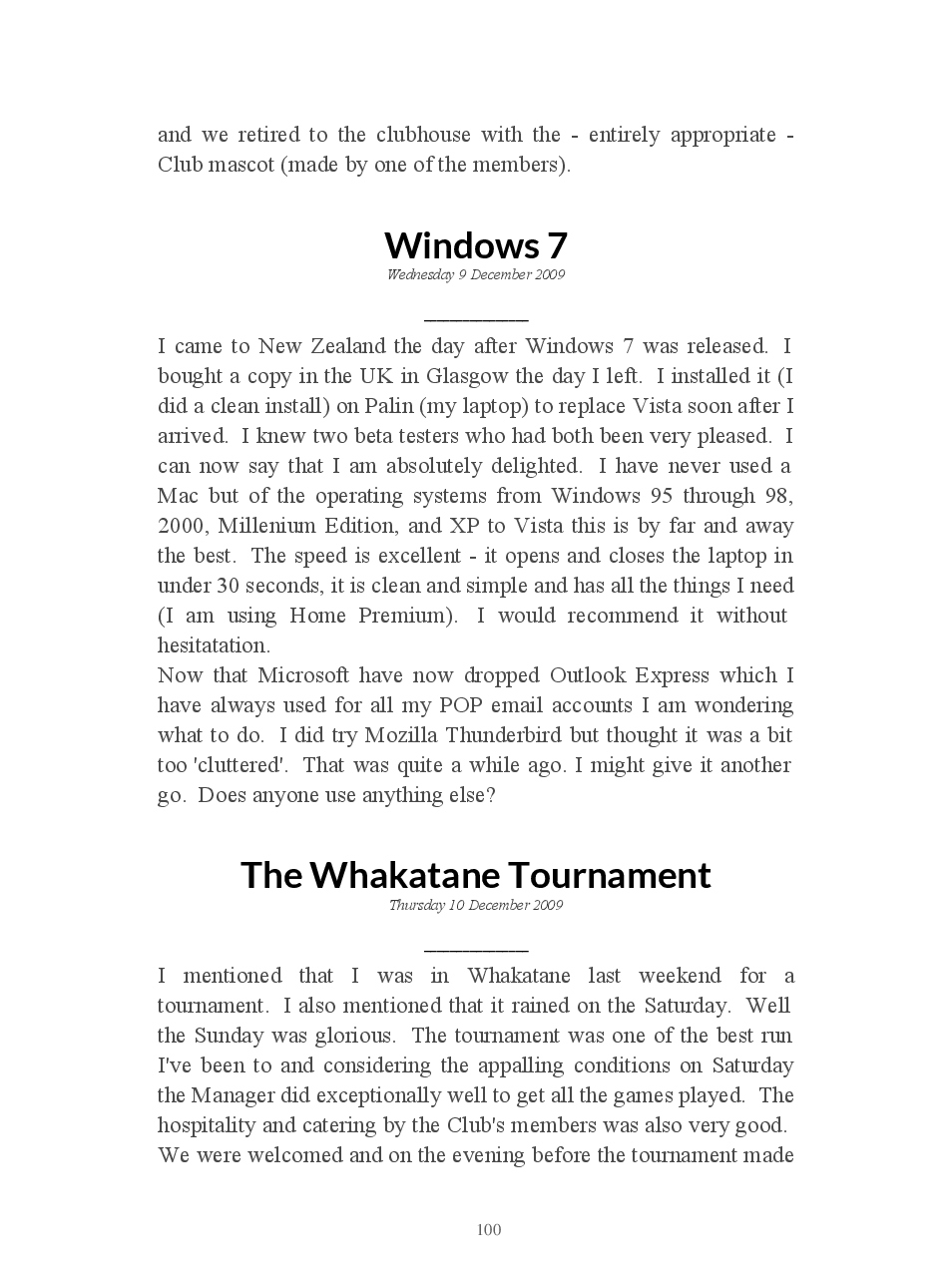 and we retired to the clubhouse with the - entirely appropriate - Club mascot (made by one of the members).

Windows 7
Wednesday 9 December 2009

I came to New Zealand the day after Windows 7 was released. I bought a copy in the UK in Glasgow the day I left. I installed it (I did a clean install) on Palin (my laptop) to replace Vista soon after I arrived. I knew two beta testers who had both been very pleased. I can now say that I am absolutely delighted. I have never used a Mac but of the operating systems from Windows 95 through 98, 2000, Millenium Edition, and XP to Vista this is by far and away the best. The speed is excellent - it opens and closes the laptop in under 30 seconds, it is clean and simple and has all the things I need (I am using Home Premium). I would recommend it without hesitatation.
Now that Microsoft have now dropped Outlook Express which I have always used for all my POP email accounts I am wondering what to do. I did try Mozilla Thunderbird but thought it was a bit too 'cluttered'. That was quite a while ago. I might give it another go. Does anyone use anything else?

The Whakatane Tournament
Thursday 10 December 2009

I mentioned that I was in Whakatane last weekend for a tournament. I also mentioned that it rained on the Saturday. Well the Sunday was glorious. The tournament was one of the best run I've been to and considering the appalling conditions on Saturday the Manager did exceptionally well to get all the games played. The hospitality and catering by the Club's members was also very good. We were welcomed and on the evening before the tournament made

100